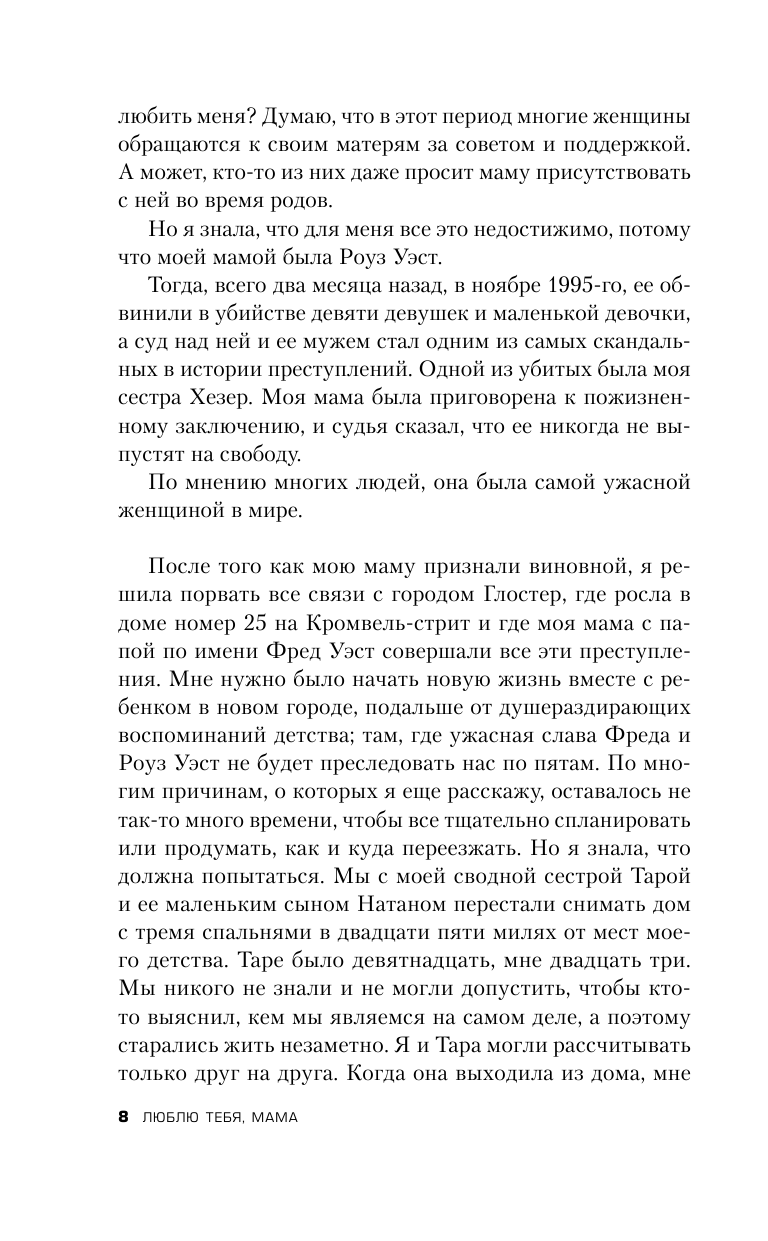 любить меня? Думаю, что в этот период многие женщины обращаются к своим матерям за советом и поддержкой. А может, кто-то из них даже просит маму присутствовать с ней во время родов.

Но я знала, что для меня все это недостижимо, потому что моей мамой была Роуз Уэст.

Тогда, всего два месяца назад, в ноябре 1995-го, ее обвинили в убийстве девяти девушек и маленькой девочки, а суд над ней и ее мужем стал одним из самых скандальных в истории преступлений. Одной из убитых была моя сестра Хезер. Моя мама была приговорена к пожизненному заключению, и судья сказал, что ее никогда не выпустят на свободу.

По мнению многих людей, она была самой ужасной женщиной в мире.

После того как мою маму признали виновной, я решила порвать все связи с городом Глостер, где росла в доме номер 25 на Кромвель-стрит и где моя мама с папой по имени Фред Уэст совершали все эти преступления. Мне нужно было начать новую жизнь вместе с ребенком в новом городе, подальше от душераздирающих воспоминаний детства; там, где ужасная слава Фреда и Роуз Уэст не будет преследовать нас по пятам. По многим причинам, о которых я еще расскажу, оставалось не так-то много времени, чтобы все тщательно спланировать или продумать, как и куда переезжать. Но я знала, что должна попытаться. Мы с моей сводной сестрой Тарой и ее маленьким сыном Натаном перестали снимать дом с тремя спальнями в двадцати пяти милях от мест моего детства. Таре было девятнадцать, мне двадцать три. Мы никого не знали и не могли допустить, чтобы кто-то выяснил, кем мы являемся на самом деле, а поэтому старались жить незаметно. Я и Тара могли рассчитывать только друг на друга. Когда она выходила из дома, мне

8 ЛЮБЛЮ ТЕБЯ, МАМА